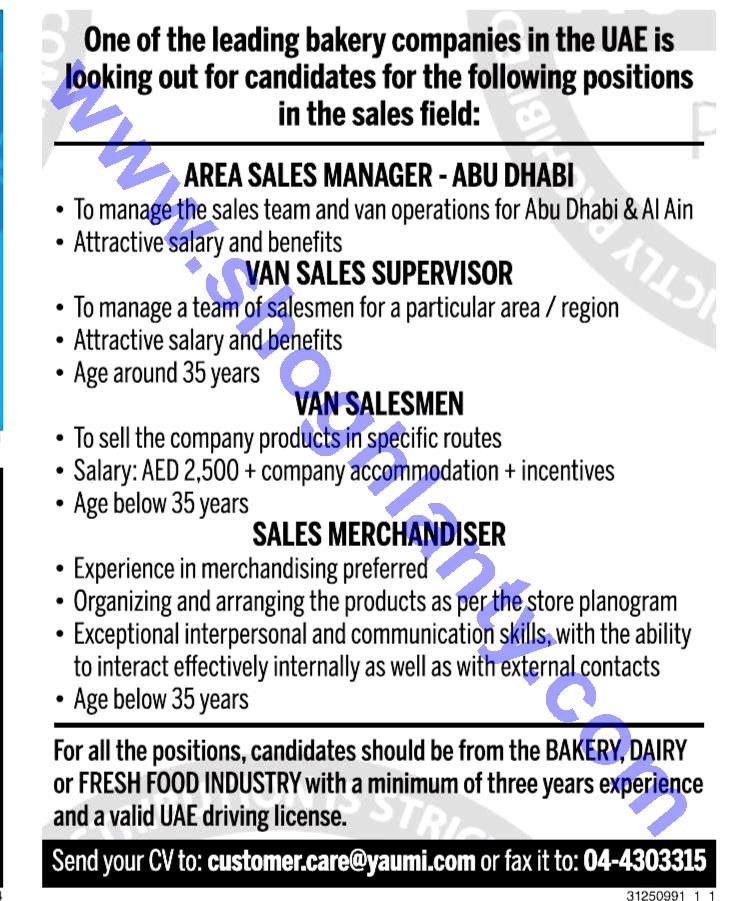 One of the leading bakery companies in the UAE is looking out for candidates for the following positions in the sales field:

AREA SALES MANAGER - ABU DHABI
• To manage the sales team and van operations for Abu Dhabi & Al Ain
• Attractive salary and benefits

VAN SALES SUPERVISOR
• To manage a team of salesmen for a particular area / region
• Attractive salary and benefits
• Age around 35 years

VAN SALESMEN
• To sell the company products in specific routes
• Salary: AED 2,500 + company accommodation + incentives
• Age below 35 years

SALES MERCHANDISER
• Experience in merchandising preferred
• Organizing and arranging the products as per the store planogram
• Exceptional interpersonal and communication skills, with the ability to interact effectively internally as well as with external contacts
• Age below 35 years

For all the positions, candidates should be from the BAKERY, DAIRY or FRESH FOOD INDUSTRY with a minimum of three years experience and a valid UAE driving license.

Send your CV to: customer.care@yaumi.com or fax it to: 04-4303315

www.shoghlanty.com

31250991 1 1